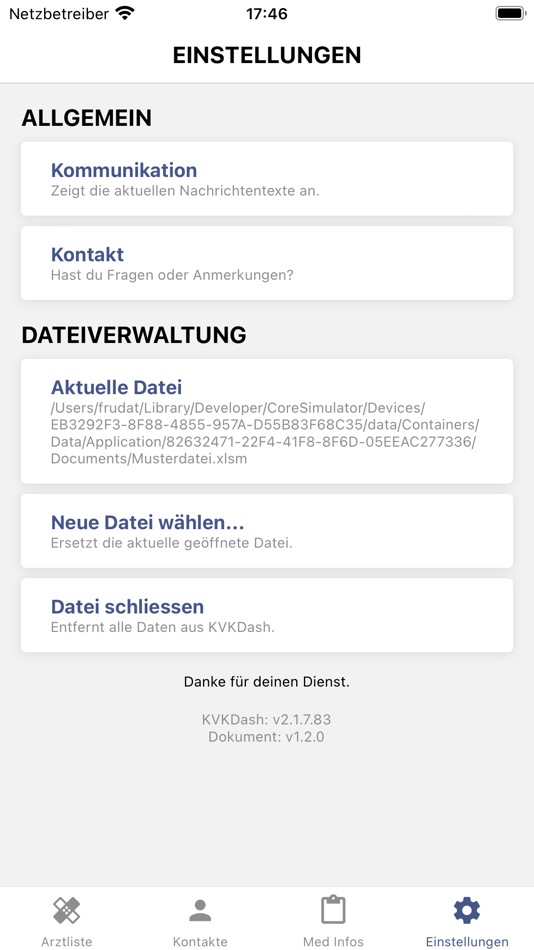 Netzbetreiber 17:46

EINSTELLUNGEN

ALLGEMEIN

Kommunikation
Zeigt die aktuellen Nachrichtentexte an.

Kontakt
Hast du Fragen oder Anmerkungen?

DATEIVERWALTUNG

Aktuelle Datei
/Users/frudat/Library/Developer/CoreSimulator/Devices/EB3292F3-8F88-4855-957A-D55B83F68C35/data/Containers/Data/Application/82632471-22F4-41F8-8F6D-05EEAC277336/Documents/Musterdatei.xlsm

Neue Datei wählen...
Ersetzt die aktuelle geöffnete Datei.

Datei schliessen
Entfernt alle Daten aus KVKDash.

Danke für deinen Dienst.

KVKDash: v2.1.7.83
Dokument: v1.2.0

Arztliste Kontakte Med Infos Einstellungen